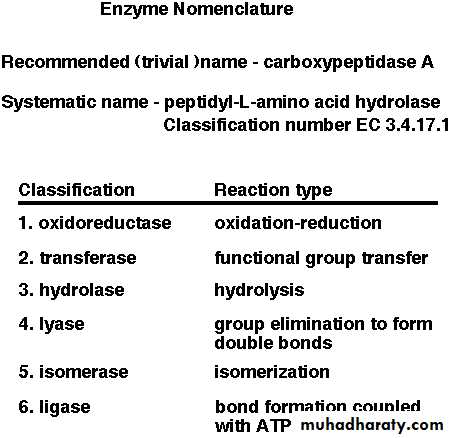 Enzyme Nomenclature

Recommended (trivial )name - carboxypeptidase A

Systematic name - peptidyl-L-amino acid hydrolase
Classification number EC 3.4.17.1

| Classification | Reaction type |
|---|---|
| 1. oxidoreductase | oxidation-reduction |
| 2. transferase | functional group transfer |
| 3. hydrolase | hydrolysis |
| 4. lyase | group elimination to form double bonds |
| 5. isomerase | isomerization |
| 6. ligase | bond formation coupled with ATP |

muhadharaty.com